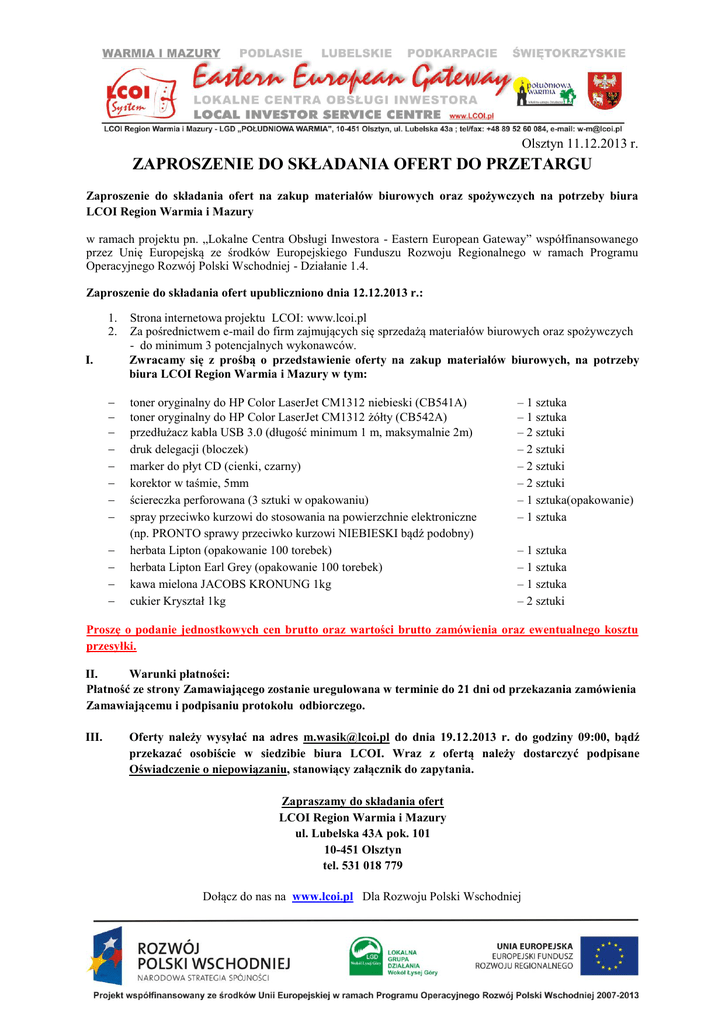 WARMIA I MAZURY PODLASIE LUBELSKIE PODKARPACIE ŚWIĘTOKRZYSKIE

LCOI System

Eastern European Gateway

LOKALNE CENTRA OBSŁUGI INWESTORA

LOCAL INVESTOR SERVICE CENTRE www.LCOI.pl

POŁUDNIOWA WARMIA

LCOI Region Warmia i Mazury - LGD „POŁUDNIOWA WARMIA", 10-451 Olsztyn, ul. Lubelska 43a ; tel/fax: +48 89 52 60 084, e-mail: w-m@lcoi.pl

Olsztyn 11.12.2013 r.

ZAPROSZENIE DO SKŁADANIA OFERT DO PRZETARGU

Zaproszenie do składania ofert na zakup materiałów biurowych oraz spożywczych na potrzeby biura LCOI Region Warmia i Mazury

w ramach projektu pn. „Lokalne Centra Obsługi Inwestora - Eastern European Gateway" współfinansowanego przez Unię Europejską ze środków Europejskiego Funduszu Rozwoju Regionalnego w ramach Programu Operacyjnego Rozwój Polski Wschodniej - Działanie 1.4.

Zaproszenie do składania ofert upubliczniono dnia 12.12.2013 r.:

1. Strona internetowa projektu LCOI: www.lcoi.pl
2. Za pośrednictwem e-mail do firm zajmujących się sprzedażą materiałów biurowych oraz spożywczych - do minimum 3 potencjalnych wykonawców.

I. Zwracamy się z prośbą o przedstawienie oferty na zakup materiałów biurowych, na potrzeby biura LCOI Region Warmia i Mazury w tym:

– toner oryginalny do HP Color LaserJet CM1312 niebieski (CB541A) – 1 sztuka
– toner oryginalny do HP Color LaserJet CM1312 żółty (CB542A) – 1 sztuka
– przedłużacz kabla USB 3.0 (długość minimum 1 m, maksymalnie 2m) – 2 sztuki
– druk delegacji (bloczek) – 2 sztuki
– marker do płyt CD (cienki, czarny) – 2 sztuki
– korektor w taśmie, 5mm – 2 sztuki
– ściereczka perforowana (3 sztuki w opakowaniu) – 1 sztuka(opakowanie)
– spray przeciwko kurzowi do stosowania na powierzchnie elektroniczne (np. PRONTO sprawy przeciwko kurzowi NIEBIESKI bądź podobny) – 1 sztuka
– herbata Lipton (opakowanie 100 torebek) – 1 sztuka
– herbata Lipton Earl Grey (opakowanie 100 torebek) – 1 sztuka
– kawa mielona JACOBS KRONUNG 1kg – 1 sztuka
– cukier Kryształ 1kg – 2 sztuki

Proszę o podanie jednostkowych cen brutto oraz wartości brutto zamówienia oraz ewentualnego kosztu przesyłki.

II. Warunki płatności:
Płatność ze strony Zamawiającego zostanie uregulowana w terminie do 21 dni od przekazania zamówienia Zamawiającemu i podpisaniu protokołu odbiorczego.

III. Oferty należy wysyłać na adres m.wasik@lcoi.pl do dnia 19.12.2013 r. do godziny 09:00, bądź przekazać osobiście w siedzibie biura LCOI. Wraz z ofertą należy dostarczyć podpisane Oświadczenie o niepowiązaniu, stanowiący załącznik do zapytania.

Zapraszamy do składania ofert
LCOI Region Warmia i Mazury
ul. Lubelska 43A pok. 101
10-451 Olsztyn
tel. 531 018 779

Dołącz do nas na www.lcoi.pl Dla Rozwoju Polski Wschodniej

ROZWÓJ POLSKI WSCHODNIEJ
NARODOWA STRATEGIA SPÓJNOŚCI

LGD LOKALNA GRUPA DZIAŁANIA Wokół Łysej Góry

UNIA EUROPEJSKA
EUROPEJSKI FUNDUSZ ROZWOJU REGIONALNEGO

Projekt współfinansowany ze środków Unii Europejskiej w ramach Programu Operacyjnego Rozwój Polski Wschodniej 2007-2013